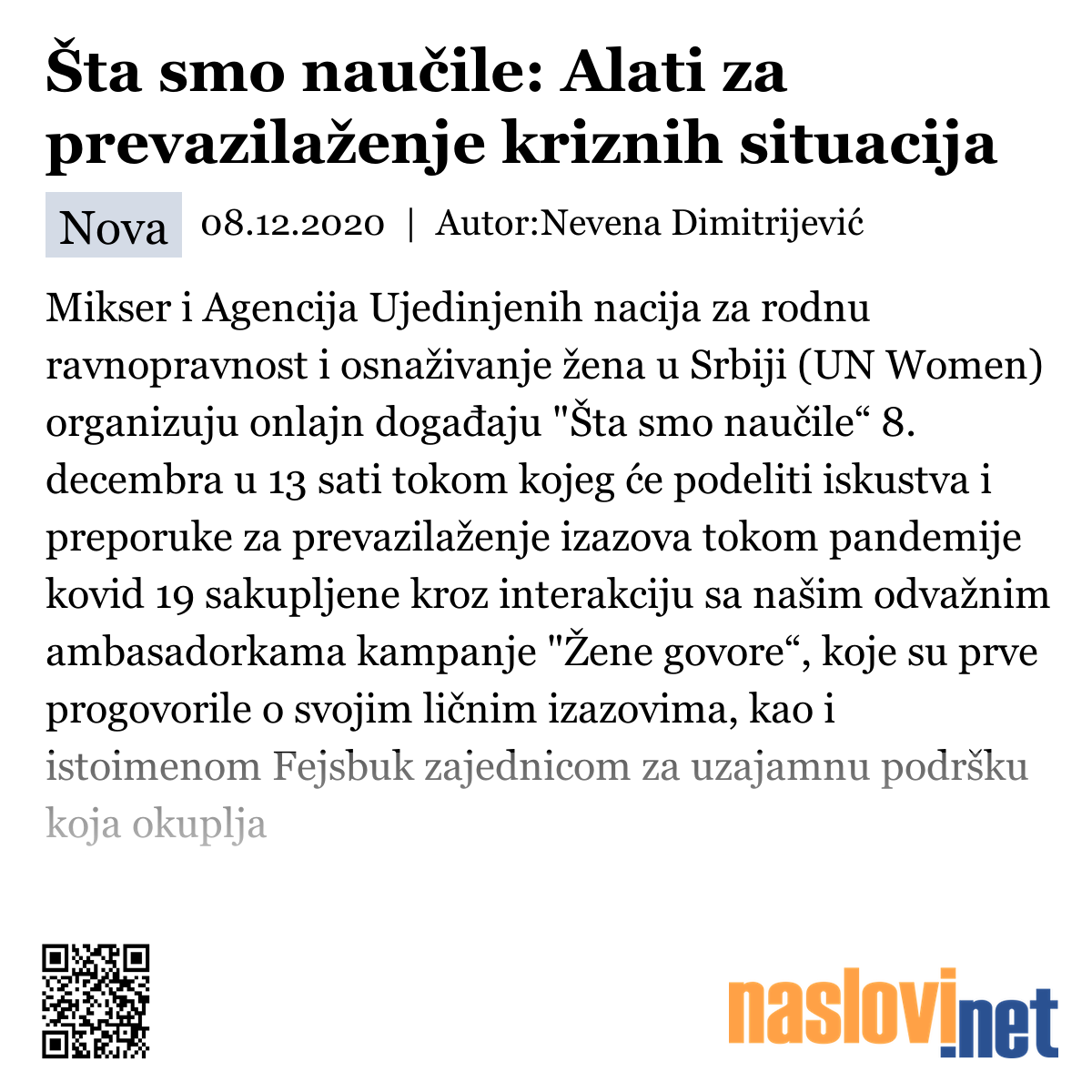 Šta smo naučile: Alati za prevazilaženje kriznih situacija

Nova 08.12.2020 | Autor:Nevena Dimitrijević

Mikser i Agencija Ujedinjenih nacija za rodnu ravnopravnost i osnaživanje žena u Srbiji (UN Women) organizuju onlajn događaju "Šta smo naučile“ 8. decembra u 13 sati tokom kojeg će podeliti iskustva i preporuke za prevazilaženje izazova tokom pandemije kovid 19 sakupljene kroz interakciju sa našim odvažnim ambasadorkama kampanje "Žene govore“, koje su prve progovorile o svojim ličnim izazovima, kao i istoimenom Fejsbuk zajednicom za uzajamnu podršku koja okuplja

naslovi.net